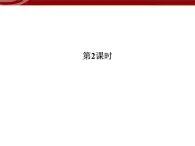 第2课时